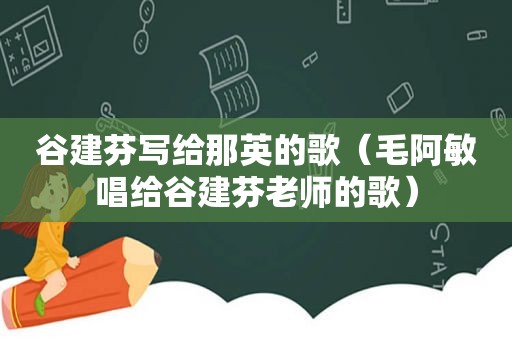 谷建芬写给那英的歌（毛阿敏唱给谷建芬老师的歌）

STAT